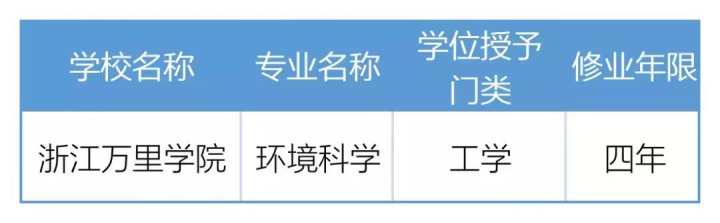 | 学校名称 | 专业名称 | 学位授予门类 | 修业年限 |
|---|---|---|---|
| 浙江万里学院 | 环境科学 | 工学 | 四年 |